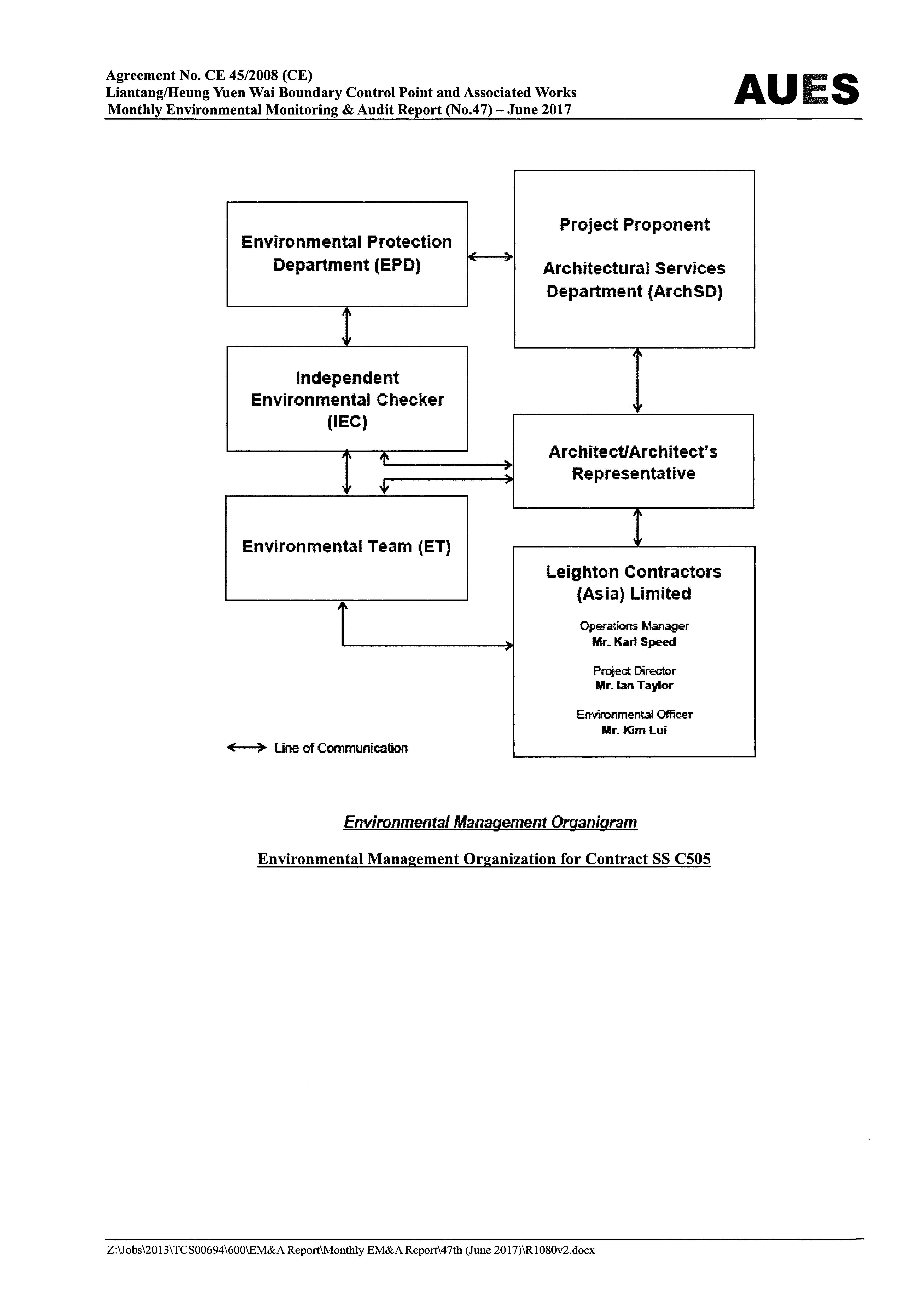 Agreement No. CE 45/2008 (CE)
Liantang/Heung Yuen Wai Boundary Control Point and Associated Works
Monthly Environmental Monitoring & Audit Report (No.47) – June 2017

AUES

Environmental Protection Department (EPD)

Project Proponent

Architectural Services Department (ArchSD)

Independent Environmental Checker (IEC)

Architect/Architect's Representative

Environmental Team (ET)

Leighton Contractors (Asia) Limited

Operations Manager
Mr. Karl Speed

Project Director
Mr. Ian Taylor

Environmental Officer
Mr. Kim Lui

Line of Communication

Environmental Management Organigram

Environmental Management Organization for Contract SS C505

Z:\Jobs\2013\TCS00694\600\EM&A Report\Monthly EM&A Report\47th (June 2017)\R1080v2.docx